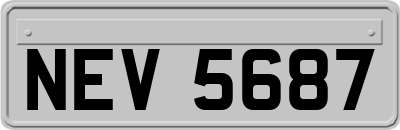 NEV 5687